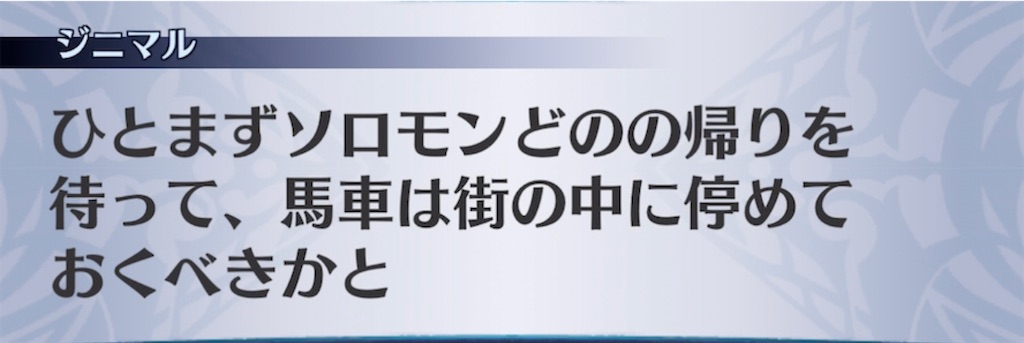 ジニマル

ひとまずソロモンどのの帰りを待って、馬車は街の中に停めておくべきかと